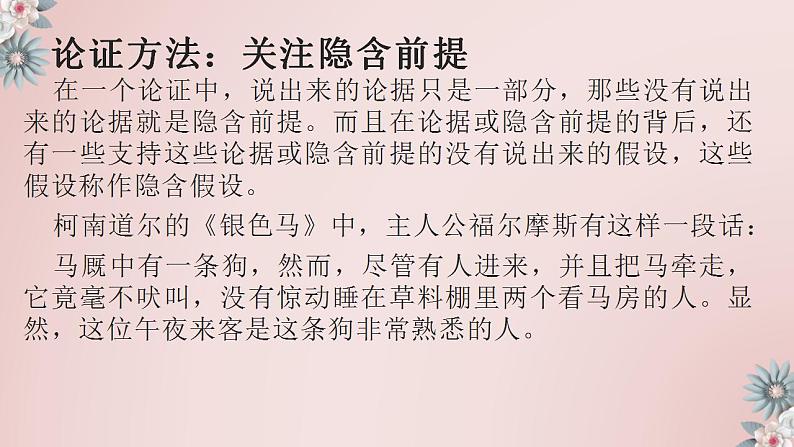 论证方法：关注隐含前提

在一个论证中，说出来的论据只是一部分，那些没有说出来的论据就是隐含前提。而且在论据或隐含前提的背后，还有一些支持这些论据或隐含前提的没有说出来的假设，这些假设称作隐含假设。

柯南道尔的《银色马》中，主人公福尔摩斯有这样一段话：

马厩中有一条狗，然而，尽管有人进来，并且把马牵走，它竟毫不吠叫，没有惊动睡在草料棚里两个看马房的人。显然，这位午夜来客是这条狗非常熟悉的人。